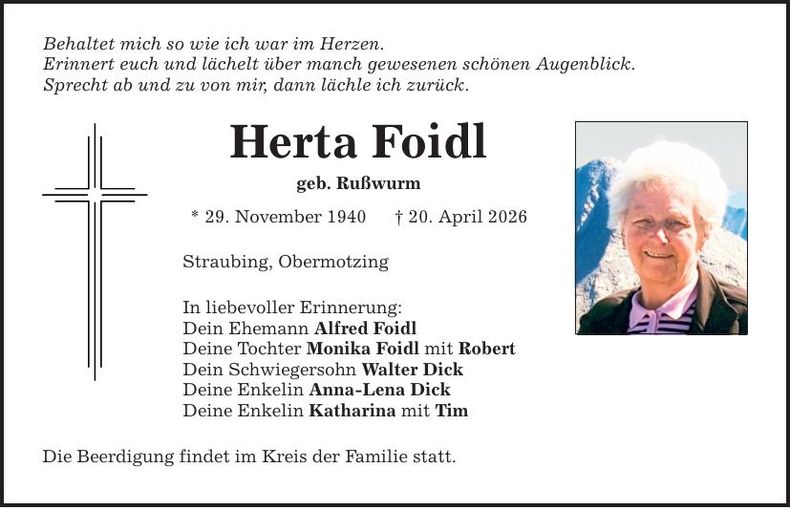 Behaltet mich so wie ich war im Herzen.
Erinnert euch und lächelt über manch gewesenen schönen Augenblick.
Sprecht ab und zu von mir, dann lächle ich zurück.

Herta Foidl

geb. Rußwurm

* 29. November 1940 † 20. April 2026

Straubing, Obermotzing

In liebevoller Erinnerung:
Dein Ehemann Alfred Foidl
Deine Tochter Monika Foidl mit Robert
Dein Schwiegersohn Walter Dick
Deine Enkelin Anna-Lena Dick
Deine Enkelin Katharina mit Tim

Die Beerdigung findet im Kreis der Familie statt.